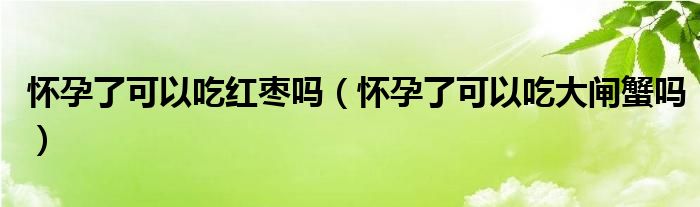 怀孕了可以吃红枣吗（怀孕了可以吃大闸蟹吗）